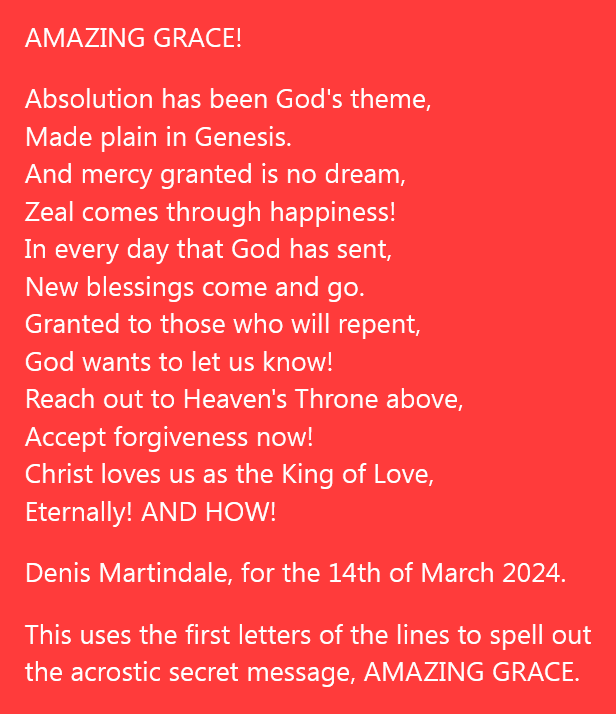 AMAZING GRACE!

Absolution has been God's theme,
Made plain in Genesis.
And mercy granted is no dream,
Zeal comes through happiness!
In every day that God has sent,
New blessings come and go.
Granted to those who will repent,
God wants to let us know!
Reach out to Heaven's Throne above,
Accept forgiveness now!
Christ loves us as the King of Love,
Eternally! AND HOW!

Denis Martindale, for the 14th of March 2024.

This uses the first letters of the lines to spell out the acrostic secret message, AMAZING GRACE.